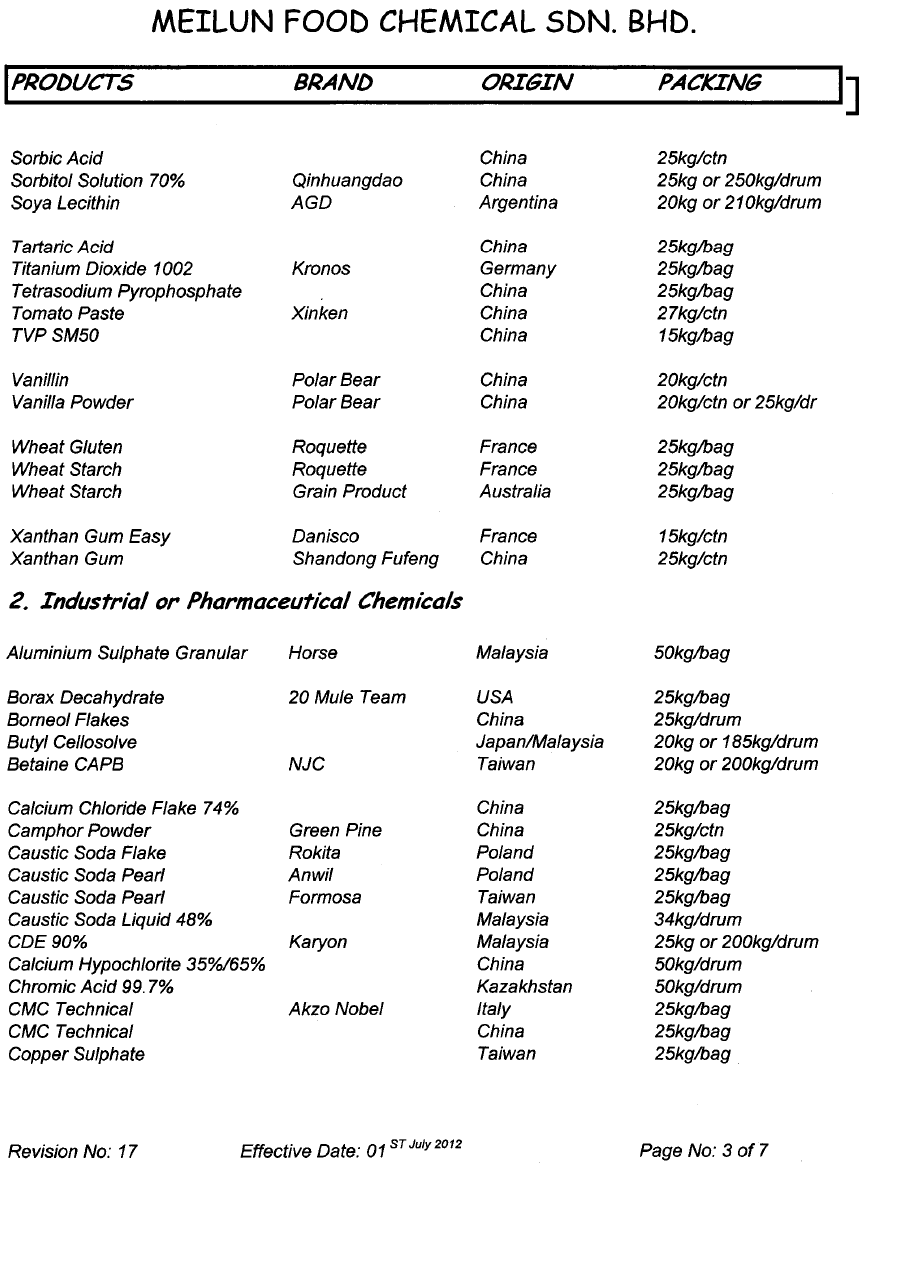 MEILUN FOOD CHEMICAL SDN. BHD.

| PRODUCTS | BRAND | ORIGIN | PACKING |
|---|---|---|---|
| Sorbic Acid | | China | 25kg/ctn |
| Sorbitol Solution 70% | Qinhuangdao | China | 25kg or 250kg/drum |
| Soya Lecithin | AGD | Argentina | 20kg or 210kg/drum |
| Tartaric Acid | | China | 25kg/bag |
| Titanium Dioxide 1002 | Kronos | Germany | 25kg/bag |
| Tetrasodium Pyrophosphate | | China | 25kg/bag |
| Tomato Paste | Xinken | China | 27kg/ctn |
| TVP SM50 | | China | 15kg/bag |
| Vanillin | Polar Bear | China | 20kg/ctn |
| Vanilla Powder | Polar Bear | China | 20kg/ctn or 25kg/dr |
| Wheat Gluten | Roquette | France | 25kg/bag |
| Wheat Starch | Roquette | France | 25kg/bag |
| Wheat Starch | Grain Product | Australia | 25kg/bag |
| Xanthan Gum Easy | Danisco | France | 15kg/ctn |
| Xanthan Gum | Shandong Fufeng | China | 25kg/ctn |

2. Industrial or Pharmaceutical Chemicals

| | | | |
|---|---|---|---|
| Aluminium Sulphate Granular | Horse | Malaysia | 50kg/bag |
| Borax Decahydrate | 20 Mule Team | USA | 25kg/bag |
| Borneol Flakes | | China | 25kg/drum |
| Butyl Cellosolve | | Japan/Malaysia | 20kg or 185kg/drum |
| Betaine CAPB | NJC | Taiwan | 20kg or 200kg/drum |
| Calcium Chloride Flake 74% | | China | 25kg/bag |
| Camphor Powder | Green Pine | China | 25kg/ctn |
| Caustic Soda Flake | Rokita | Poland | 25kg/bag |
| Caustic Soda Pearl | Anwil | Poland | 25kg/bag |
| Caustic Soda Pearl | Formosa | Taiwan | 25kg/bag |
| Caustic Soda Liquid 48% | | Malaysia | 34kg/drum |
| CDE 90% | Karyon | Malaysia | 25kg or 200kg/drum |
| Calcium Hypochlorite 35%/65% | | China | 50kg/drum |
| Chromic Acid 99.7% | | Kazakhstan | 50kg/drum |
| CMC Technical | Akzo Nobel | Italy | 25kg/bag |
| CMC Technical | | China | 25kg/bag |
| Copper Sulphate | | Taiwan | 25kg/bag |

Revision No: 17 Effective Date: 01 ST July 2012 Page No: 3 of 7